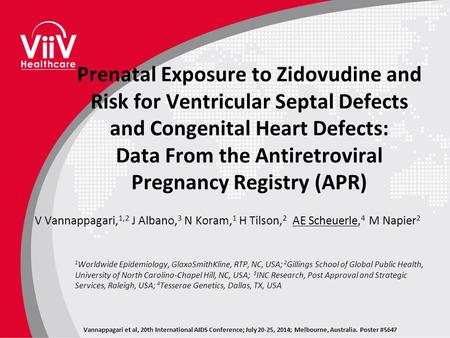 ViiV Healthcare

Prenatal Exposure to Zidovudine and Risk for Ventricular Septal Defects and Congenital Heart Defects: Data From the Antiretroviral Pregnancy Registry (APR)

V Vannappagari,$^{1,2}$ J Albano,$^{3}$ N Koram,$^{1}$ H Tilson,$^{2}$ AE Scheuerle,$^{4}$ M Napier$^{2}$

$^{1}$Worldwide Epidemiology, GlaxoSmithKline, RTP, NC, USA; $^{2}$Gillings School of Global Public Health, University of North Carolina-Chapel Hill, NC, USA; $^{3}$INC Research, Post Approval and Strategic Services, Raleigh, USA; $^{4}$Tesserae Genetics, Dallas, TX, USA

Vannappagari et al, 20th International AIDS Conference; July 20-25, 2014; Melbourne, Australia. Poster #5647